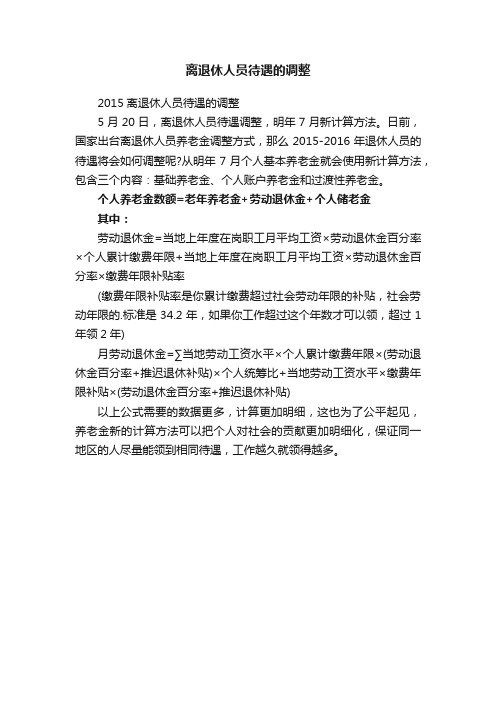 离退休人员待遇的调整

2015 离退休人员待遇的调整

5 月 20 日，离退休人员待遇调整，明年 7 月新计算方法。日前，国家出台离退休人员养老金调整方式，那么 2015-2016 年退休人员的待遇将会如何调整呢?从明年 7 月个人基本养老金就会使用新计算方法，包含三个内容：基础养老金、个人账户养老金和过渡性养老金。

个人养老金数额=老年养老金+劳动退休金+个人储老金

其中：

劳动退休金=当地上年度在岗职工月平均工资×劳动退休金百分率×个人累计缴费年限+当地上年度在岗职工月平均工资×劳动退休金百分率×缴费年限补贴率

(缴费年限补贴率是你累计缴费超过社会劳动年限的补贴，社会劳动年限的.标准是 34.2 年，如果你工作超过这个年数才可以领，超过 1 年领 2 年)

月劳动退休金=∑当地劳动工资水平×个人累计缴费年限×(劳动退休金百分率+推迟退休补贴)×个人统筹比+当地劳动工资水平×缴费年限补贴×(劳动退休金百分率+推迟退休补贴)

以上公式需要的数据更多，计算更加明细，这也为了公平起见，养老金新的计算方法可以把个人对社会的贡献更加明细化，保证同一地区的人尽量能领到相同待遇，工作越久就领得越多。